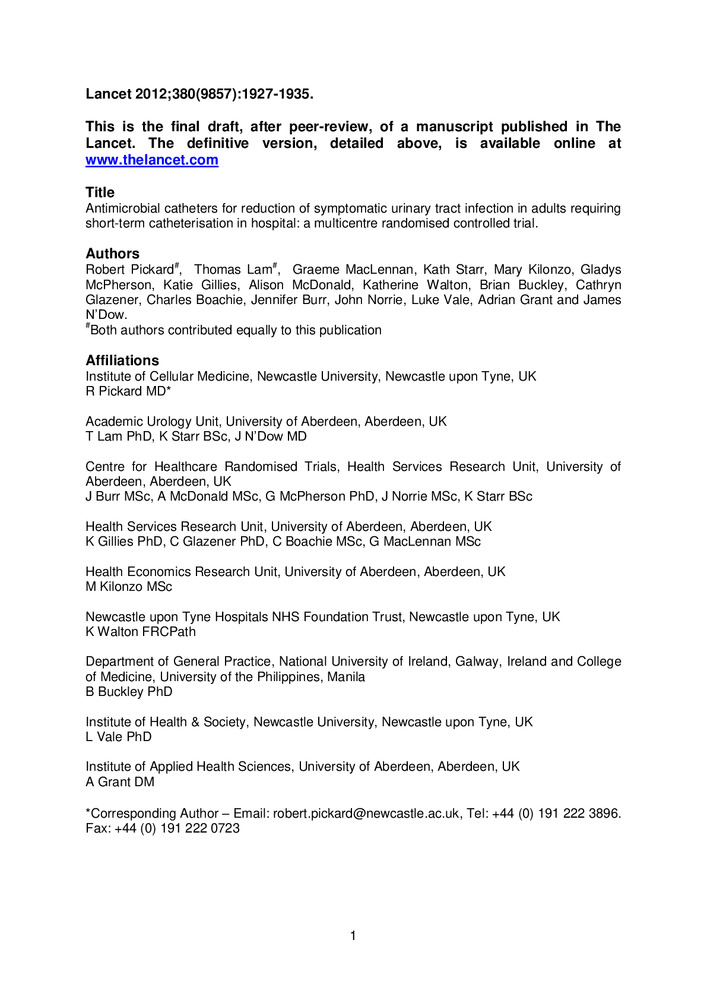 Lancet 2012;380(9857):1927-1935.

This is the final draft, after peer-review, of a manuscript published in The Lancet. The definitive version, detailed above, is available online at www.thelancet.com

Title
Antimicrobial catheters for reduction of symptomatic urinary tract infection in adults requiring short-term catheterisation in hospital: a multicentre randomised controlled trial.

Authors
Robert Pickard$^{\#}$, Thomas Lam$^{\#}$, Graeme MacLennan, Kath Starr, Mary Kilonzo, Gladys McPherson, Katie Gillies, Alison McDonald, Katherine Walton, Brian Buckley, Cathryn Glazener, Charles Boachie, Jennifer Burr, John Norrie, Luke Vale, Adrian Grant and James N'Dow.
$^{\#}$Both authors contributed equally to this publication

Affiliations
Institute of Cellular Medicine, Newcastle University, Newcastle upon Tyne, UK
R Pickard MD*

Academic Urology Unit, University of Aberdeen, Aberdeen, UK
T Lam PhD, K Starr BSc, J N'Dow MD

Centre for Healthcare Randomised Trials, Health Services Research Unit, University of Aberdeen, Aberdeen, UK
J Burr MSc, A McDonald MSc, G McPherson PhD, J Norrie MSc, K Starr BSc

Health Services Research Unit, University of Aberdeen, Aberdeen, UK
K Gillies PhD, C Glazener PhD, C Boachie MSc, G MacLennan MSc

Health Economics Research Unit, University of Aberdeen, Aberdeen, UK
M Kilonzo MSc

Newcastle upon Tyne Hospitals NHS Foundation Trust, Newcastle upon Tyne, UK
K Walton FRCPath

Department of General Practice, National University of Ireland, Galway, Ireland and College of Medicine, University of the Philippines, Manila
B Buckley PhD

Institute of Health & Society, Newcastle University, Newcastle upon Tyne, UK
L Vale PhD

Institute of Applied Health Sciences, University of Aberdeen, Aberdeen, UK
A Grant DM

*Corresponding Author – Email: robert.pickard@newcastle.ac.uk, Tel: +44 (0) 191 222 3896. Fax: +44 (0) 191 222 0723

1